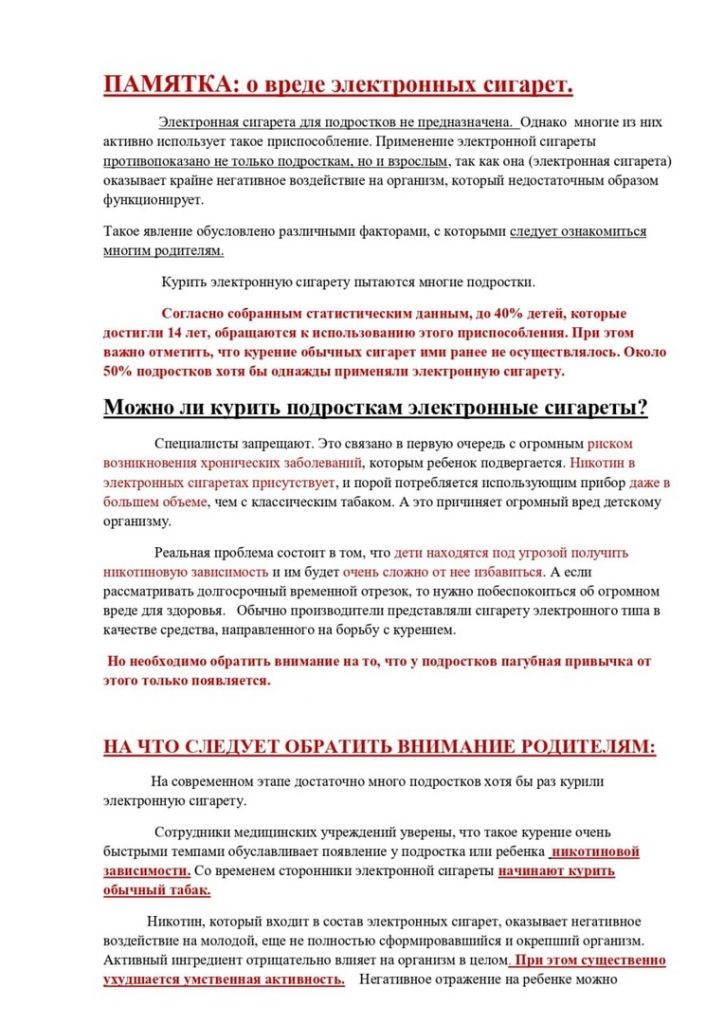 ПАМЯТКА: о вреде электронных сигарет.

Электронная сигарета для подростков не предназначена. Однако многие из них активно использует такое приспособление. Применение электронной сигареты противопоказано не только подросткам, но и взрослым, так как она (электронная сигарета) оказывает крайне негативное воздействие на организм, который недостаточным образом функционирует.

Такое явление обусловлено различными факторами, с которыми следует ознакомиться многим родителям.

Курить электронную сигарету пытаются многие подростки.

Согласно собранным статистическим данным, до 40% детей, которые достигли 14 лет, обращаются к использованию этого приспособления. При этом важно отметить, что курение обычных сигарет ими ранее не осуществлялось. Около 50% подростков хотя бы однажды применяли электронную сигарету.

Можно ли курить подросткам электронные сигареты?

Специалисты запрещают. Это связано в первую очередь с огромным риском возникновения хронических заболеваний, которым ребенок подвергается. Никотин в электронных сигаретах присутствует, и порой потребляется использующим прибор даже в большем объеме, чем с классическим табаком. А это причиняет огромный вред детскому организму.

Реальная проблема состоит в том, что дети находятся под угрозой получить никотиновую зависимость и им будет очень сложно от нее избавиться. А если рассматривать долгосрочный временной отрезок, то нужно побеспокоиться об огромном вреде для здоровья. Обычно производители представляли сигарету электронного типа в качестве средства, направленного на борьбу с курением.

Но необходимо обратить внимание на то, что у подростков пагубная привычка от этого только появляется.

НА ЧТО СЛЕДУЕТ ОБРАТИТЬ ВНИМАНИЕ РОДИТЕЛЯМ:

На современном этапе достаточно много подростков хотя бы раз курили электронную сигарету.

Сотрудники медицинских учреждений уверены, что такое курение очень быстрыми темпами обуславливает появление у подростка или ребенка никотиновой зависимости. Со временем сторонники электронной сигареты начинают курить обычный табак.

Никотин, который входит в состав электронных сигарет, оказывает негативное воздействие на молодой, еще не полностью сформировавшийся и окрепший организм. Активный ингредиент отрицательно влияет на организм в целом. При этом существенно ухудшается умственная активность. Негативное отражение на ребенке можно